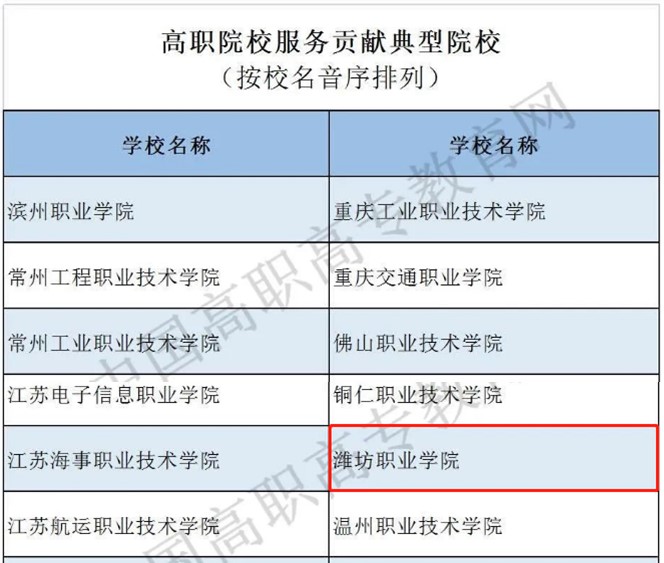 高职院校服务贡献典型院校
（按校名音序排列）

| 学校名称 | 学校名称 |
|---|---|
| 滨州职业学院 | 重庆工业职业技术学院 |
| 常州工程职业技术学院 | 重庆交通职业学院 |
| 常州工业职业技术学院 | 佛山职业技术学院 |
| 江苏电子信息职业学院 | 铜仁职业技术学院 |
| 江苏海事职业技术学院 | 潍坊职业学院 |
| 江苏航运职业技术学院 | 温州职业技术学院 |

中国高职高专教育网